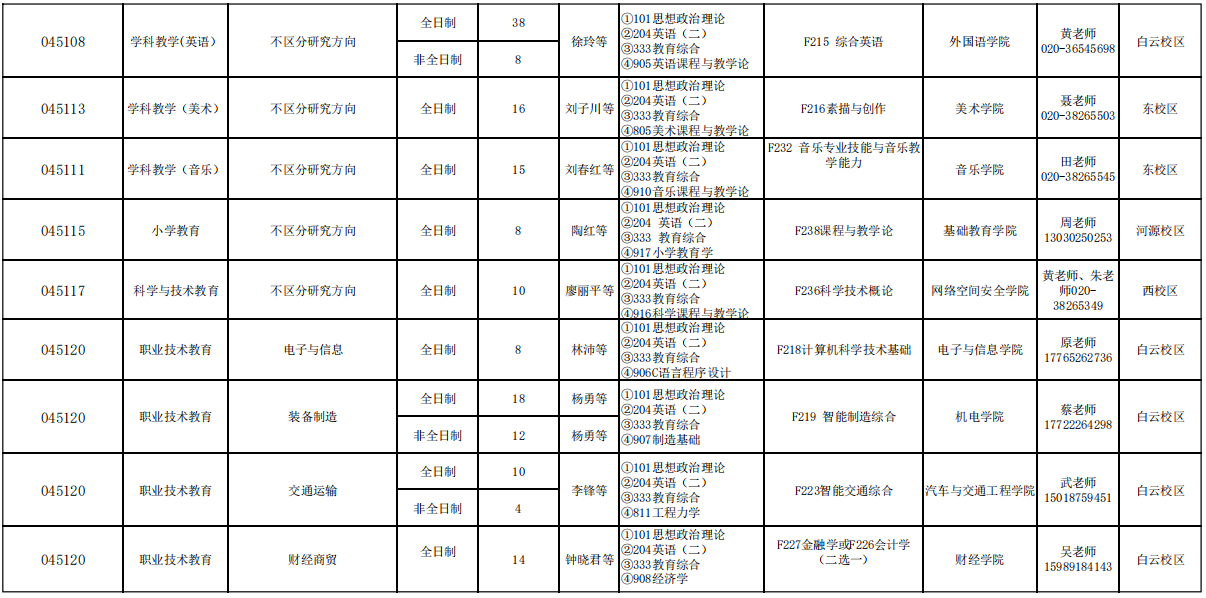 | 045108 | 学科教学(英语) | 不区分研究方向 | 全日制 | 38 | 徐玲等 | ①101思想政治理论 ②204英语（二） ③333教育综合 ④905英语课程与教学论 | F215 综合英语 | 外国语学院 | 黄老师 020-36545698 | 白云校区 |
|---|---|---|---|---|---|---|---|---|---|---|
| | | | 非全日制 | 8 | | | | | | |
| 045113 | 学科教学（美术） | 不区分研究方向 | 全日制 | 16 | 刘子川等 | ①101思想政治理论 ②204英语（二） ③333教育综合 ④805美术课程与教学论 | F216素描与创作 | 美术学院 | 聂老师 020-38265503 | 东校区 |
| 045111 | 学科教学（音乐） | 不区分研究方向 | 全日制 | 15 | 刘春红等 | ①101思想政治理论 ②204英语（二） ③333教育综合 ④910音乐课程与教学论 | F232 音乐专业技能与音乐教学能力 | 音乐学院 | 田老师 020-38265545 | 东校区 |
| 045115 | 小学教育 | 不区分研究方向 | 全日制 | 8 | 陶红等 | ①101思想政治理论 ②204 英语（二） ③333 教育综合 ④917小学教育学 | F238课程与教学论 | 基础教育学院 | 周老师 13030250253 | 河源校区 |
| 045117 | 科学与技术教育 | 不区分研究方向 | 全日制 | 10 | 廖丽平等 | ①101思想政治理论 ②204英语（二） ③333教育综合 ④916科学课程与教学论 | F236科学技术概论 | 网络空间安全学院 | 黄老师、朱老师020-38265349 | 西校区 |
| 045120 | 职业技术教育 | 电子与信息 | 全日制 | 8 | 林沛等 | ①101思想政治理论 ②204英语（二） ③333教育综合 ④906C语言程序设计 | F218计算机科学技术基础 | 电子与信息学院 | 原老师 17765262736 | 白云校区 |
| 045120 | 职业技术教育 | 装备制造 | 全日制 | 18 | 杨勇等 | ①101思想政治理论 ②204英语（二） ③333教育综合 ④907制造基础 | F219 智能制造综合 | 机电学院 | 蔡老师 17722264298 | 白云校区 |
| | | | 非全日制 | 12 | 杨勇等 | | | | | |
| 045120 | 职业技术教育 | 交通运输 | 全日制 | 10 | 李锋等 | ①101思想政治理论 ②204英语（二） ③333教育综合 ④811工程力学 | F223智能交通综合 | 汽车与交通工程学院 | 武老师 15018759451 | 白云校区 |
| | | | 非全日制 | 4 | | | | | | |
| 045120 | 职业技术教育 | 财经商贸 | 全日制 | 14 | 钟晓君等 | ①101思想政治理论 ②204英语（二） ③333教育综合 ④908经济学 | F227金融学或F226会计学（二选一） | 财经学院 | 吴老师 15989184143 | 白云校区 |